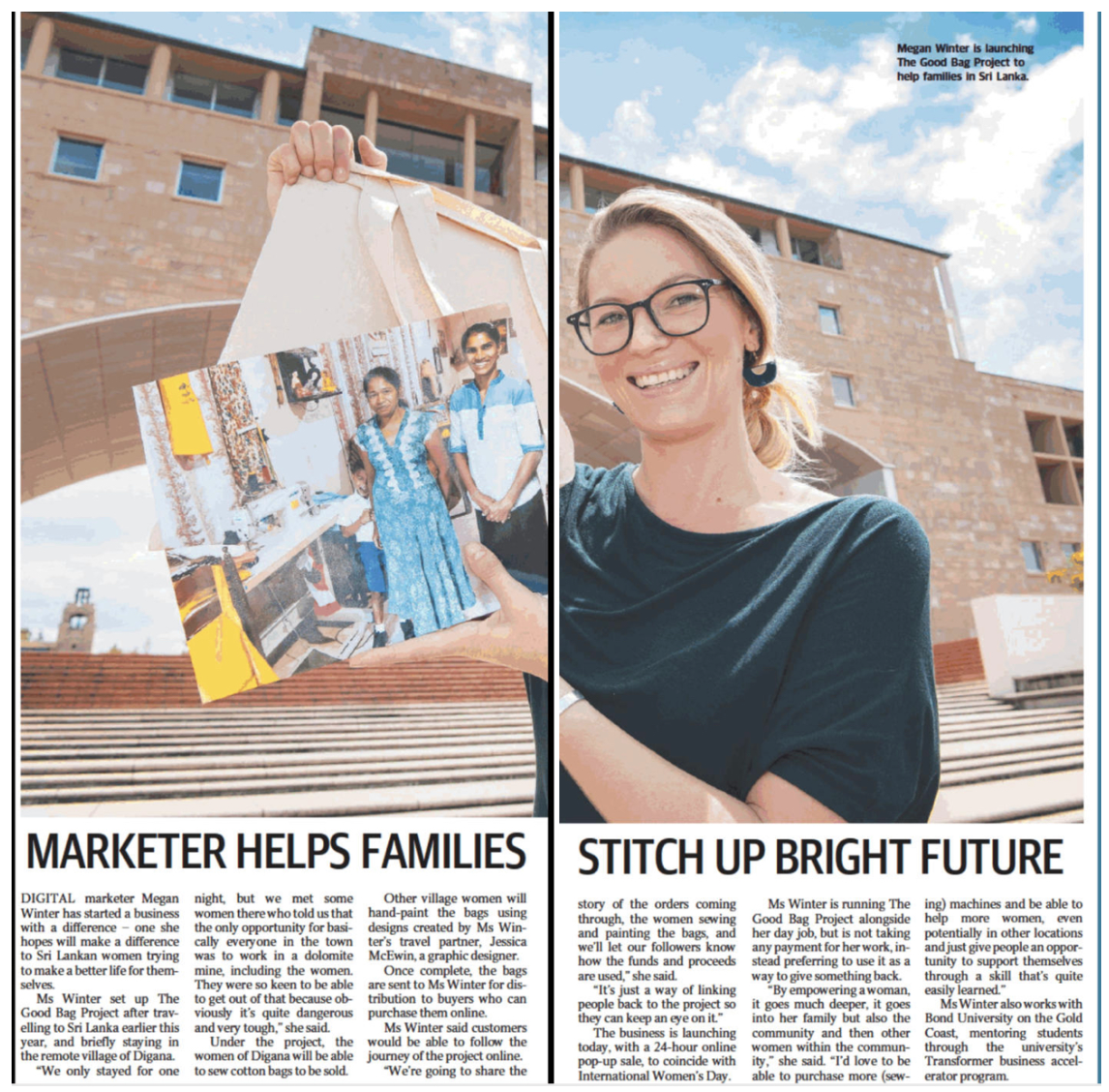 Megan Winter is launching The Good Bag Project to help families in Sri Lanka.

MARKETER HELPS FAMILIES

STITCH UP BRIGHT FUTURE

DIGITAL marketer Megan Winter has started a business with a difference – one she hopes will make a difference to Sri Lankan women trying to make a better life for themselves.

Ms Winter set up The Good Bag Project after travelling to Sri Lanka earlier this year, and briefly staying in the remote village of Digana.

"We only stayed for one night, but we met some women there who told us that the only opportunity for basically everyone in the town was to work in a dolomite mine, including the women. They were so keen to be able to get out of that because obviously it's quite dangerous and very tough," she said.

Under the project, the women of Digana will be able to sew cotton bags to be sold.

Other village women will hand-paint the bags using designs created by Ms Winter's travel partner, Jessica McEwin, a graphic designer.

Once complete, the bags are sent to Ms Winter for distribution to buyers who can purchase them online.

Ms Winter said customers would be able to follow the journey of the project online.

"We're going to share the story of the orders coming through, the women sewing and painting the bags, and we'll let our followers know how the funds and proceeds are used," she said.

"It's just a way of linking people back to the project so they can keep an eye on it."

The business is launching today, with a 24-hour online pop-up sale, to coincide with International Women's Day.

Ms Winter is running The Good Bag Project alongside her day job, but is not taking any payment for her work, instead preferring to use it as a way to give something back.

"By empowering a woman, it goes much deeper, it goes into her family but also the community and then other women within the community," she said. "I'd love to be able to purchase more (sewing) machines and be able to help more women, even potentially in other locations and just give people an opportunity to support themselves through a skill that's quite easily learned."

Ms Winter also works with Bond University on the Gold Coast, mentoring students through the university's Transformer business accelerator program.